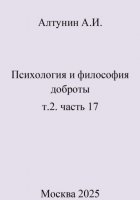 Алтунин А.И.

Психология и философия доброты
т.2. часть 17

Москва 2025